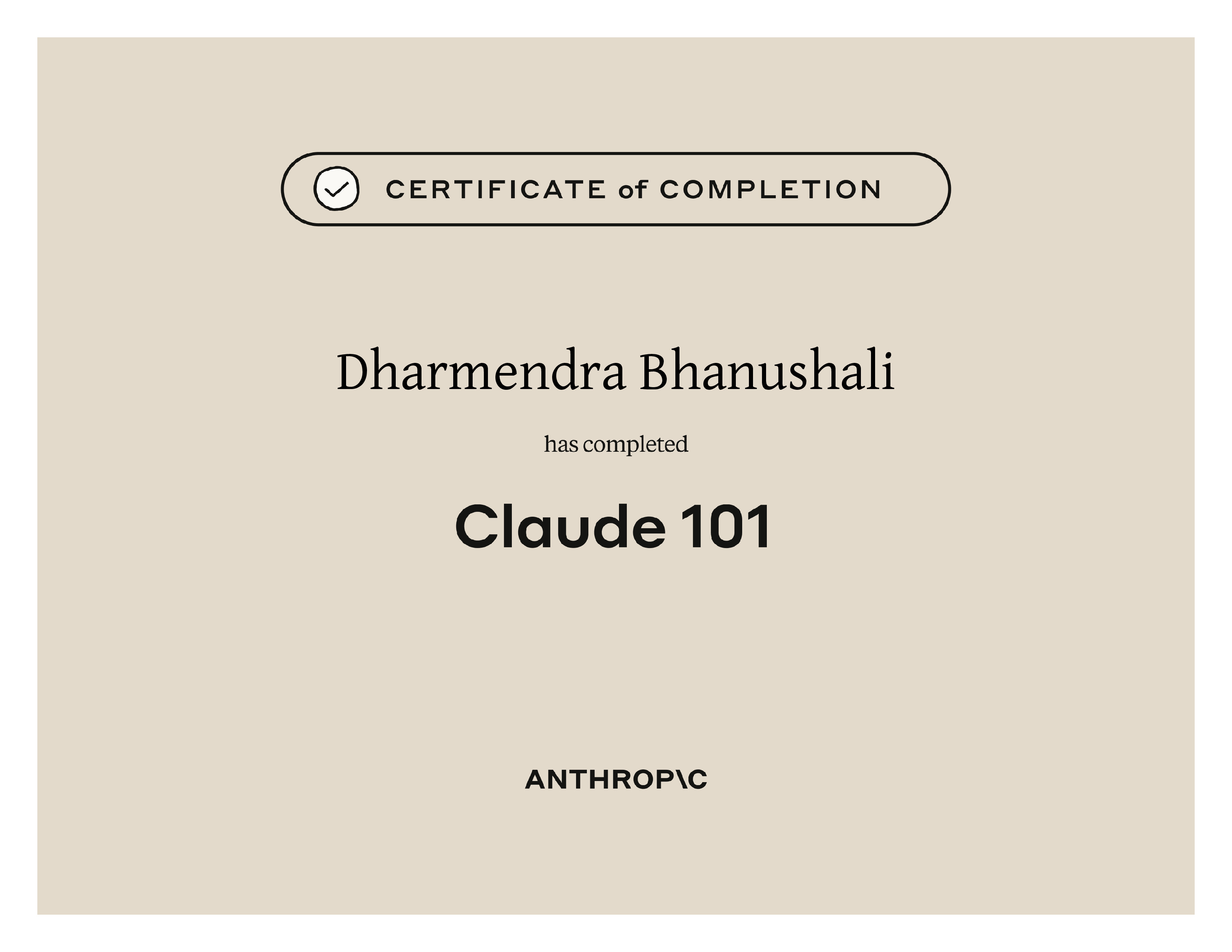 CERTIFICATE of COMPLETION

Dharmendra Bhanushali

has completed

Claude 101

ANTHROP\C